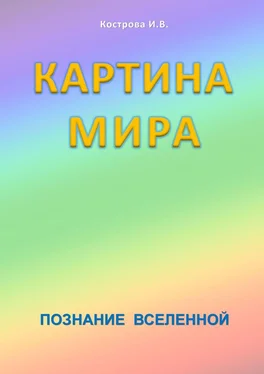 Кострова И.В.

КАРТИНА МИРА

ПОЗНАНИЕ ВСЕЛЕННОЙ